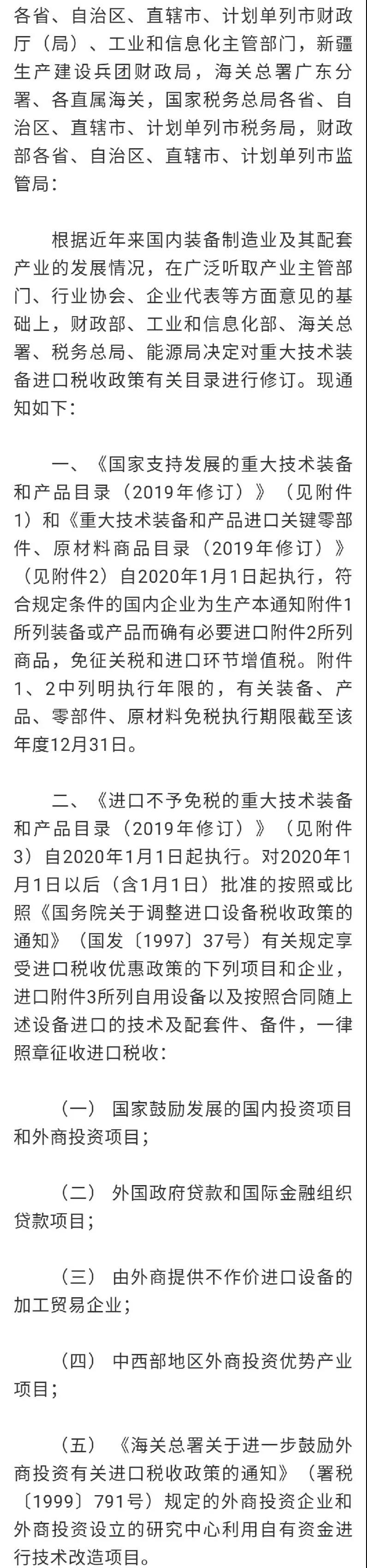 各省、自治区、直辖市、计划单列市财政厅（局）、工业和信息化主管部门，新疆生产建设兵团财政局，海关总署广东分署、各直属海关，国家税务总局各省、自治区、直辖市、计划单列市税务局，财政部各省、自治区、直辖市、计划单列市监管局：

根据近年来国内装备制造业及其配套产业的发展情况，在广泛听取产业主管部门、行业协会、企业代表等方面意见的基础上，财政部、工业和信息化部、海关总署、税务总局、能源局决定对重大技术装备进口税收政策有关目录进行修订。现通知如下：

一、《国家支持发展的重大技术装备和产品目录（2019年修订）》（见附件1）和《重大技术装备和产品进口关键零部件、原材料商品目录（2019年修订）》（见附件2）自2020年1月1日起执行，符合规定条件的国内企业为生产本通知附件1所列装备或产品而确有必要进口附件2所列商品，免征关税和进口环节增值税。附件1、2中列明执行年限的，有关装备、产品、零部件、原材料免税执行期限截至该年度12月31日。

二、《进口不予免税的重大技术装备和产品目录（2019年修订）》（见附件3）自2020年1月1日起执行。对2020年1月1日以后（含1月1日）批准的按照或比照《国务院关于调整进口设备税收政策的通知》（国发〔1997〕37号）有关规定享受进口税收优惠政策的下列项目和企业，进口附件3所列自用设备以及按照合同随上述设备进口的技术及配套件、备件，一律照章征收进口税收：

（一）国家鼓励发展的国内投资项目和外商投资项目；

（二）外国政府贷款和国际金融组织贷款项目；

（三）由外商提供不作价进口设备的加工贸易企业；

（四）中西部地区外商投资优势产业项目；

（五）《海关总署关于进一步鼓励外商投资有关进口税收政策的通知》（署税〔1999〕791号）规定的外商投资企业和外商投资设立的研究中心利用自有资金进行技术改造项目。